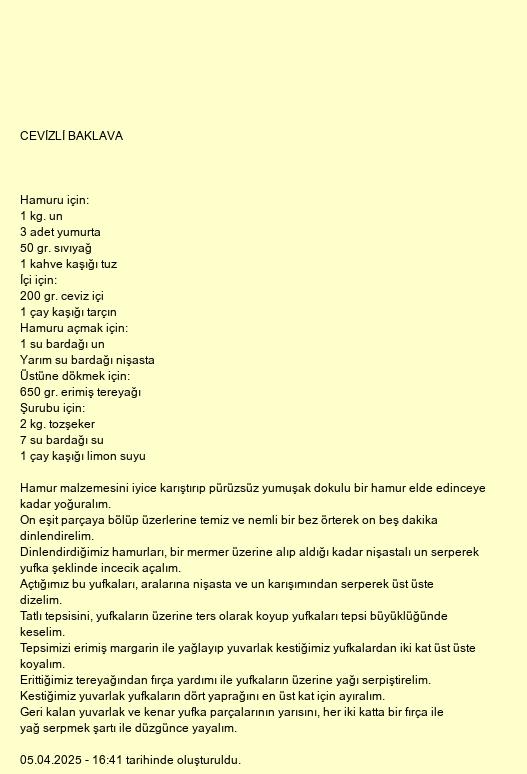 CEVİZLİ BAKLAVA

Hamuru için:
1 kg. un
3 adet yumurta
50 gr. sıvıyağ
1 kahve kaşığı tuz
İçi için:
200 gr. ceviz içi
1 çay kaşığı tarçın
Hamuru açmak için:
1 su bardağı un
Yarım su bardağı nişasta
Üstüne dökmek için:
650 gr. erimiş tereyağı
Şurubu için:
2 kg. tozşeker
7 su bardağı su
1 çay kaşığı limon suyu

Hamur malzemesini iyice karıştırıp pürüzsüz yumuşak dokulu bir hamur elde edinceye kadar yoğuralım.
On eşit parçaya bölüp üzerlerine temiz ve nemli bir bez örterek on beş dakika dinlendirelim.
Dinlendirdiğimiz hamurları, bir mermer üzerine alıp aldığı kadar nişastalı un serperek yufka şeklinde incecik açalım.
Açtığımız bu yufkaları, aralarına nişasta ve un karışımından serperek üst üste dizelim.
Tatlı tepsisini, yufkaların üzerine ters olarak koyup yufkaları tepsi büyüklüğünde keselim.
Tepsimizi erimiş margarin ile yağlayıp yuvarlak kestiğimiz yufkalardan iki kat üst üste koyalım.
Erittiğimiz tereyağından fırça yardımı ile yufkaların üzerine yağı serpiştirelim.
Kestiğimiz yuvarlak yufkaların dört yaprağını en üst kat için ayıralım.
Geri kalan yuvarlak ve kenar yufka parçalarının yarısını, her iki katta bir fırça ile yağ serpmek şartı ile düzgünce yayalım.

05.04.2025 - 16:41 tarihinde oluşturuldu.